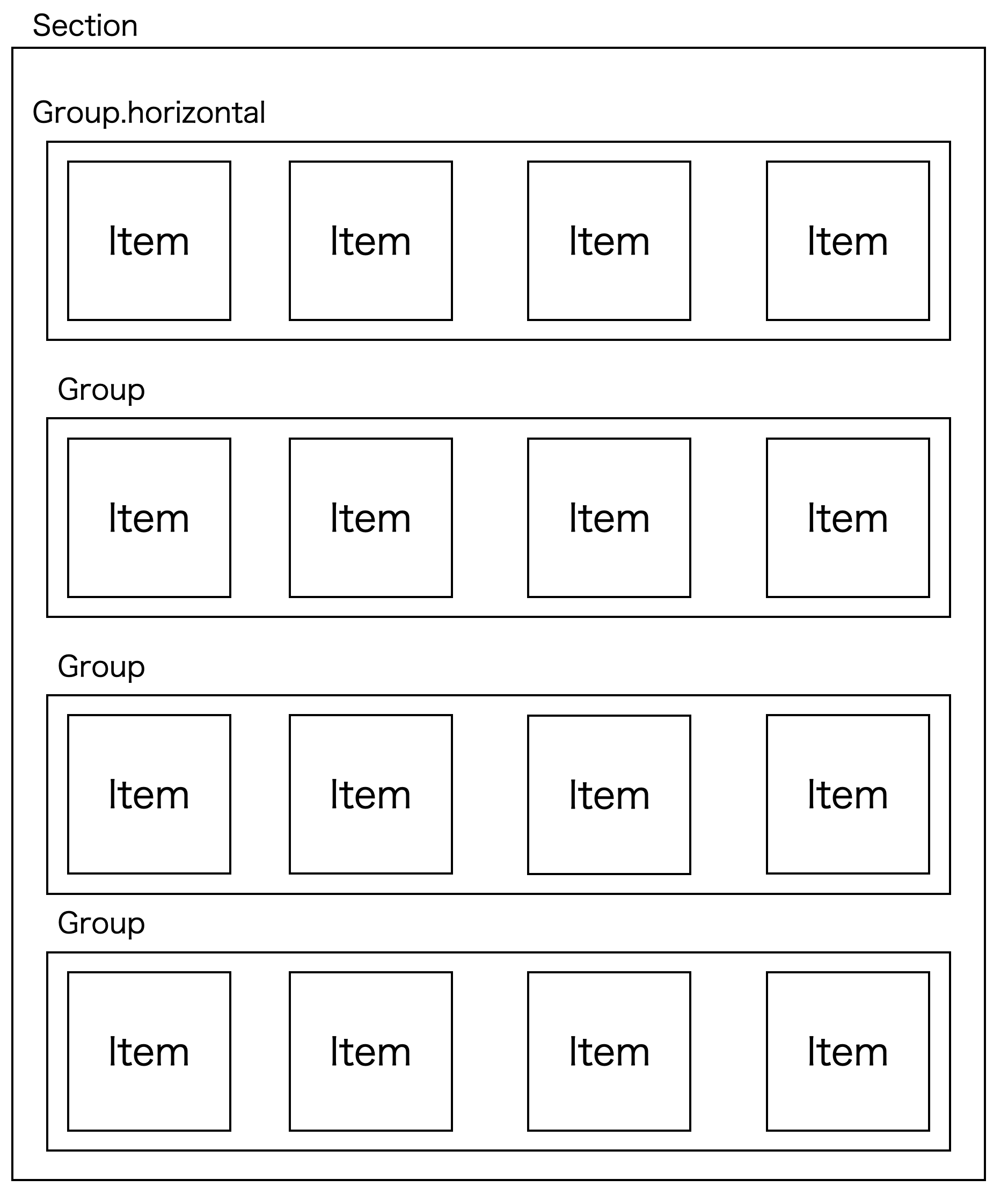 Section

Group.horizontal

Item Item Item Item

Group

Item Item Item Item

Group

Item Item Item Item

Group

Item Item Item Item